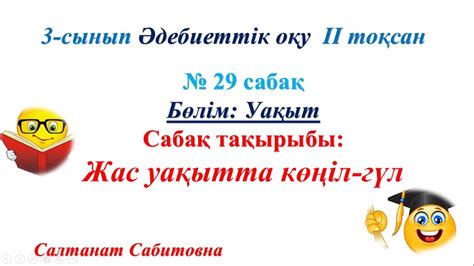 3-сынып Әдебиеттік оқу II тоқсан

№ 29 сабақ

Бөлім: Уақыт

Сабақ тақырыбы:

Жас уақытта көңіл-гүл

Салтанат Сабитовна